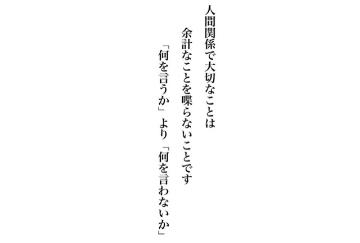 人間関係で大切なことは

余計なことを喋らないことです

「何を言うか」より「何を言わないか」